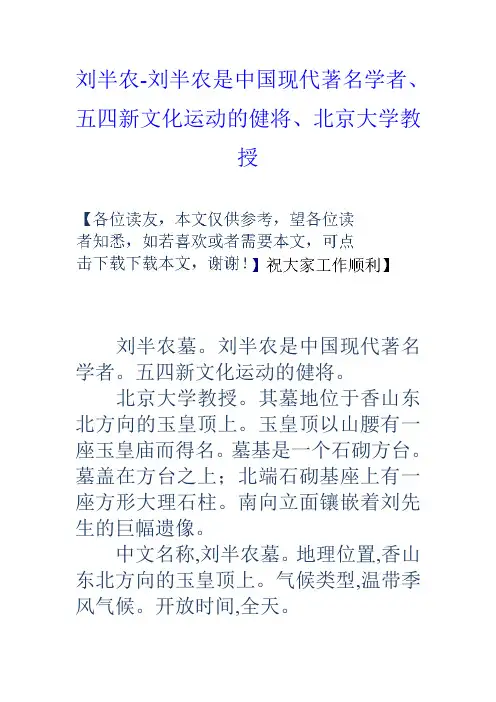 刘半农-刘半农是中国现代著名学者、五四新文化运动的健将、北京大学教授

【各位读友，本文仅供参考，望各位读者知悉，如若喜欢或者需要本文，可点击下载下载本文，谢谢！】祝大家工作顺利】

刘半农墓。刘半农是中国现代著名学者。五四新文化运动的健将。

北京大学教授。其墓地位于香山东北方向的玉皇顶上。玉皇顶以山腰有一座玉皇庙而得名。墓基是一个石砌方台。墓盖在方台之上；北端石砌基座上有一座方形大理石柱。南向立面镶嵌着刘先生的巨幅遗像。

中文名称,刘半农墓。地理位置,香山东北方向的玉皇顶上。气候类型,温带季风气候。开放时间,全天。